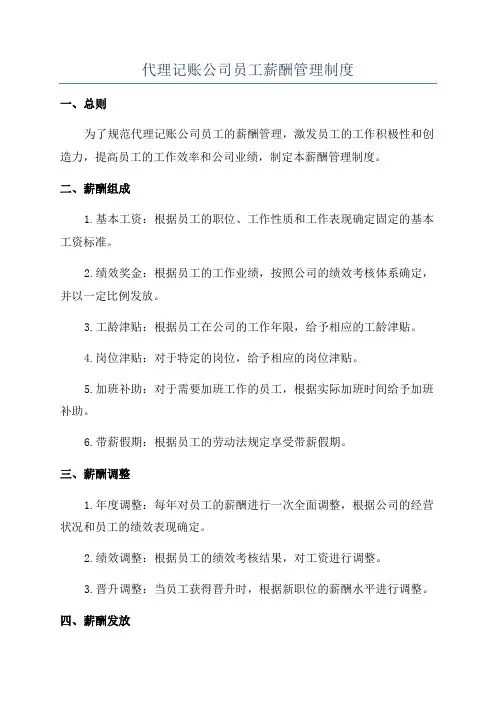 代理记账公司员工薪酬管理制度

一、总则

为了规范代理记账公司员工的薪酬管理，激发员工的工作积极性和创造力，提高员工的工作效率和公司业绩，制定本薪酬管理制度。

二、薪酬组成

1.基本工资：根据员工的职位、工作性质和工作表现确定固定的基本工资标准。

2.绩效奖金：根据员工的工作业绩，按照公司的绩效考核体系确定，并以一定比例发放。

3.工龄津贴：根据员工在公司的工作年限，给予相应的工龄津贴。

4.岗位津贴：对于特定的岗位，给予相应的岗位津贴。

5.加班补助：对于需要加班工作的员工，根据实际加班时间给予加班补助。

6.带薪假期：根据员工的劳动法规定享受带薪假期。

三、薪酬调整

1.年度调整：每年对员工的薪酬进行一次全面调整，根据公司的经营状况和员工的绩效表现确定。

2.绩效调整：根据员工的绩效考核结果，对工资进行调整。

3.晋升调整：当员工获得晋升时，根据新职位的薪酬水平进行调整。

四、薪酬发放